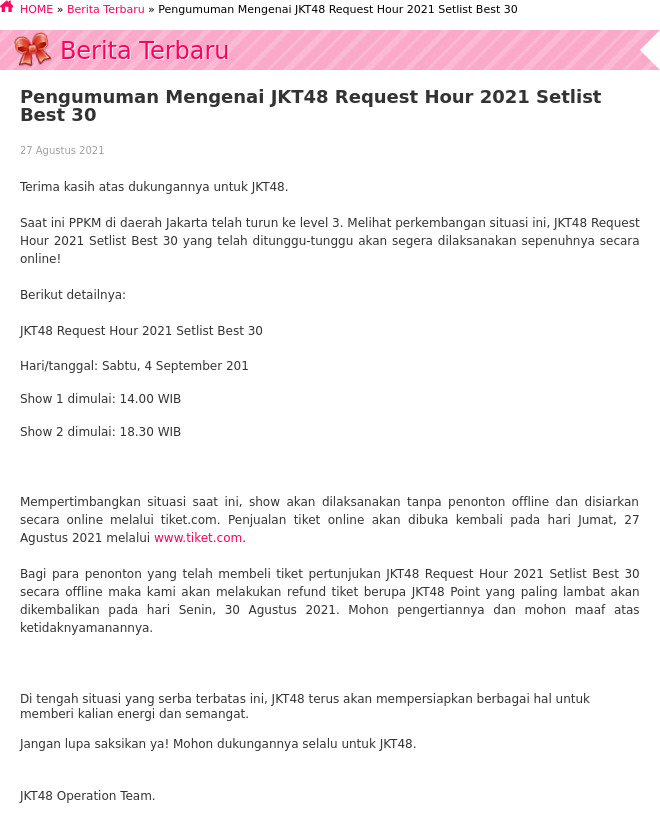 HOME » Berita Terbaru » Pengumuman Mengenai JKT48 Request Hour 2021 Setlist Best 30

Berita Terbaru

Pengumuman Mengenai JKT48 Request Hour 2021 Setlist Best 30

27 Agustus 2021

Terima kasih atas dukungannya untuk JKT48.

Saat ini PPKM di daerah Jakarta telah turun ke level 3. Melihat perkembangan situasi ini, JKT48 Request Hour 2021 Setlist Best 30 yang telah ditunggu-tunggu akan segera dilaksanakan sepenuhnya secara online!

Berikut detailnya:

JKT48 Request Hour 2021 Setlist Best 30

Hari/tanggal: Sabtu, 4 September 201

Show 1 dimulai: 14.00 WIB

Show 2 dimulai: 18.30 WIB

Mempertimbangkan situasi saat ini, show akan dilaksanakan tanpa penonton offline dan disiarkan secara online melalui tiket.com. Penjualan tiket online akan dibuka kembali pada hari Jumat, 27 Agustus 2021 melalui www.tiket.com.

Bagi para penonton yang telah membeli tiket pertunjukan JKT48 Request Hour 2021 Setlist Best 30 secara offline maka kami akan melakukan refund tiket berupa JKT48 Point yang paling lambat akan dikembalikan pada hari Senin, 30 Agustus 2021. Mohon pengertiannya dan mohon maaf atas ketidaknyamanannya.

Di tengah situasi yang serba terbatas ini, JKT48 terus akan mempersiapkan berbagai hal untuk memberi kalian energi dan semangat.

Jangan lupa saksikan ya! Mohon dukungannya selalu untuk JKT48.

JKT48 Operation Team.